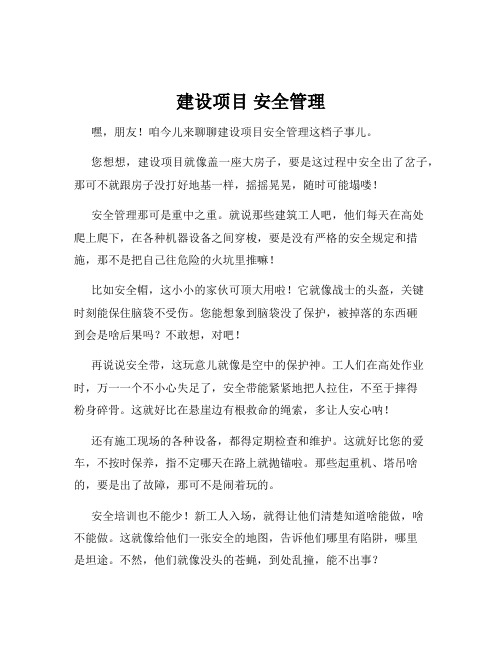 建设项目 安全管理

嘿，朋友！咱今儿来聊聊建设项目安全管理这档子事儿。

您想想，建设项目就像盖一座大房子，要是这过程中安全出了岔子，那可不就跟房子没打好地基一样，摇摇晃晃，随时可能塌喽！

安全管理那可是重中之重。就说那些建筑工人吧，他们每天在高处爬上爬下，在各种机器设备之间穿梭，要是没有严格的安全规定和措施，那不是把自己往危险的火坑里推嘛！

比如安全帽，这小小的家伙可顶大用啦！它就像战士的头盔，关键时刻能保住脑袋不受伤。您能想象到脑袋没了保护，被掉落的东西砸到会是啥后果吗？不敢想，对吧！

再说说安全带，这玩意儿就像是空中的保护神。工人们在高处作业时，万一一个不小心失足了，安全带能紧紧地把人拉住，不至于摔得粉身碎骨。这就好比在悬崖边有根救命的绳索，多让人安心呐！

还有施工现场的各种设备，都得定期检查和维护。这就好比您的爱车，不按时保养，指不定哪天在路上就抛锚啦。那些起重机、塔吊啥的，要是出了故障，那可不是闹着玩的。

安全培训也不能少！新工人入场，就得让他们清楚知道啥能做，啥不能做。这就像给他们一张安全的地图，告诉他们哪里有陷阱，哪里是坦途。不然，他们就像没头的苍蝇，到处乱撞，能不出事？